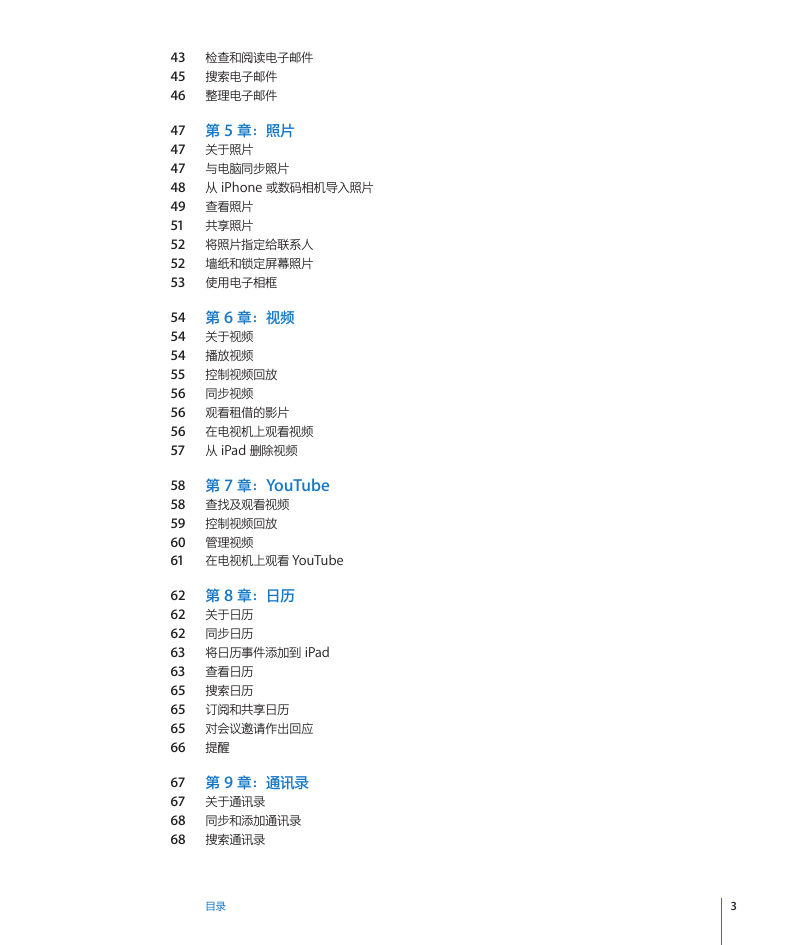 43 检查和阅读电子邮件
45 搜索电子邮件
46 整理电子邮件

47 第 5 章：照片
47 关于照片
47 与电脑同步照片
48 从 iPhone 或数码相机导入照片
49 查看照片
51 共享照片
52 将照片指定给联系人
52 墙纸和锁定屏幕照片
53 使用电子相框

54 第 6 章：视频
54 关于视频
54 播放视频
55 控制视频回放
56 同步视频
56 观看租借的影片
56 在电视机上观看视频
57 从 iPad 删除视频

58 第 7 章：YouTube
58 查找及观看视频
59 控制视频回放
60 管理视频
61 在电视机上观看 YouTube

62 第 8 章：日历
62 关于日历
62 同步日历
63 将日历事件添加到 iPad
63 查看日历
65 搜索日历
65 订阅和共享日历
65 对会议邀请作出回应
66 提醒

67 第 9 章：通讯录
67 关于通讯录
68 同步和添加通讯录
68 搜索通讯录

目录
3